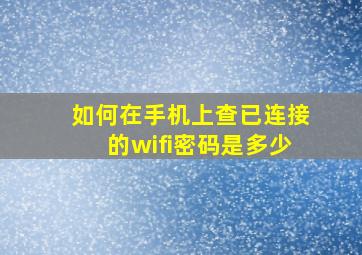 如何在手机上查已连接的wifi密码是多少